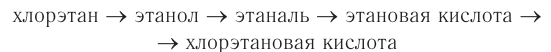 хлорэтан → этанол → этаналь → этановая кислота →
→ хлорэтановая кислота